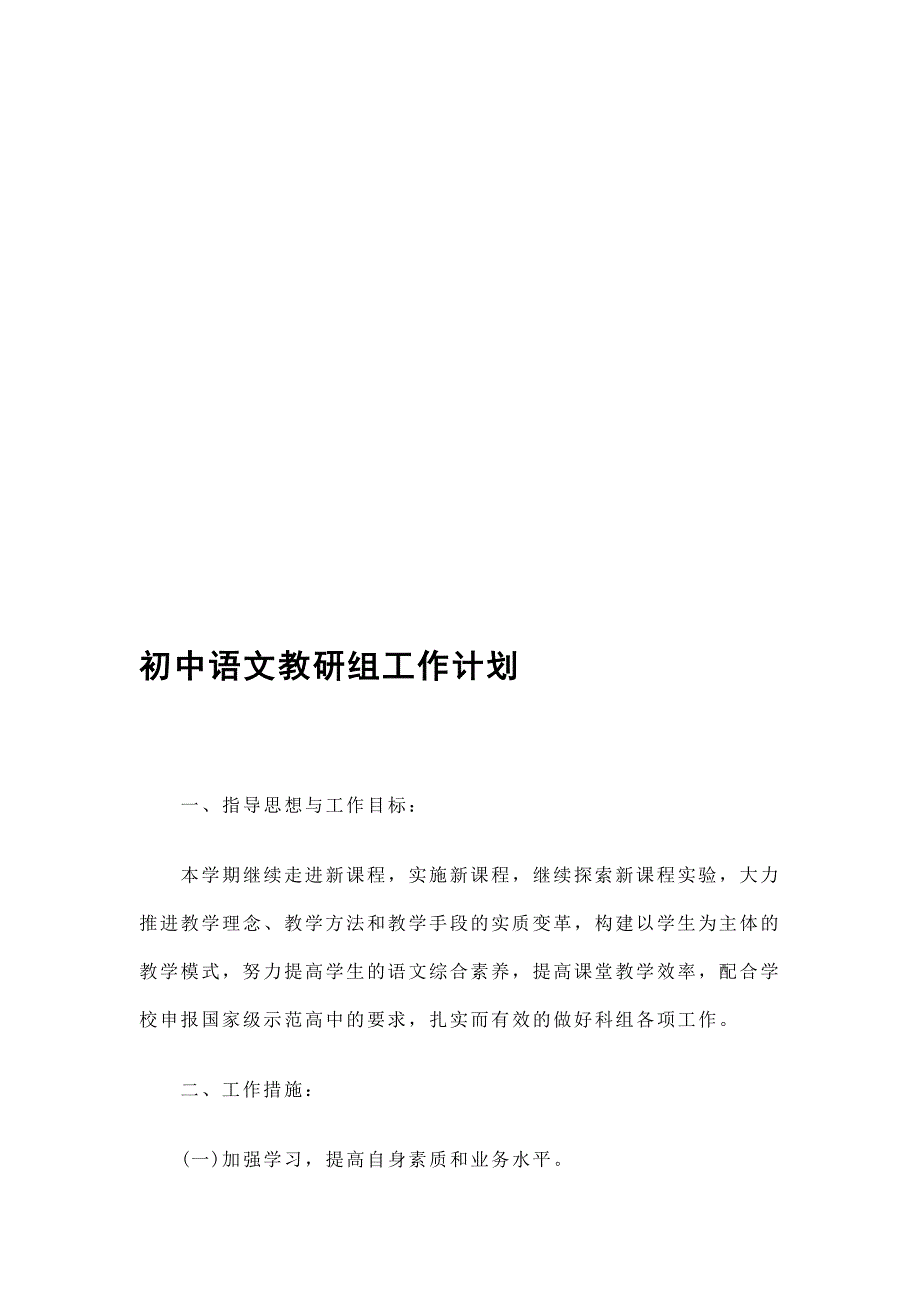 初中语文教研组工作计划

一、指导思想与工作目标：

本学期继续走进新课程，实施新课程，继续探索新课程实验，大力推进教学理念、教学方法和教学手段的实质变革，构建以学生为主体的教学模式，努力提高学生的语文综合素养，提高课堂教学效率，配合学校申报国家级示范高中的要求，扎实而有效的做好科组各项工作。

二、工作措施：

(一)加强学习，提高自身素质和业务水平。